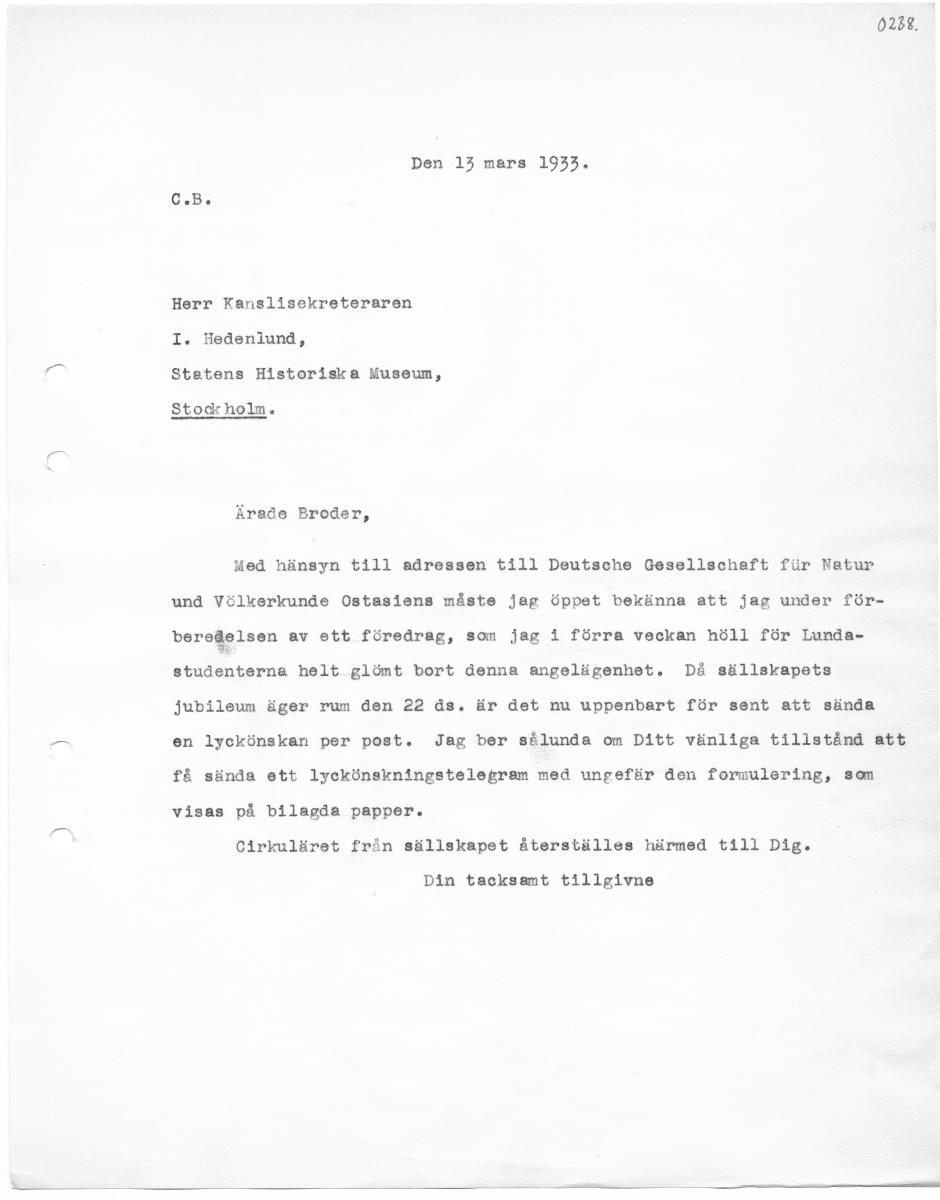 0238.

Den 13 mars 1933.

C.B.

Herr Kanslisekreteraren
I. Hedenlund,
Statens Historiska Museum,
Stockholm.

Ärade Broder,

Med hänsyn till adressen till Deutsche Gesellschaft für Natur und Völkerkunde Ostasiens måste jag öppet bekänna att jag under förberedelsen av ett föredrag, som jag i förra veckan höll för Lundastudenterna helt glömt bort denna angelägenhet. Då sällskapets jubileum äger rum den 22 ds. är det nu uppenbart för sent att sända en lyckönskan per post. Jag ber sålunda om Ditt vänliga tillstånd att få sända ett lyckönskningstelegram med ungefär den formulering, som visas på bilagda papper.

Cirkuläret från sällskapet återställes härmed till Dig.

Din tacksamt tillgivne